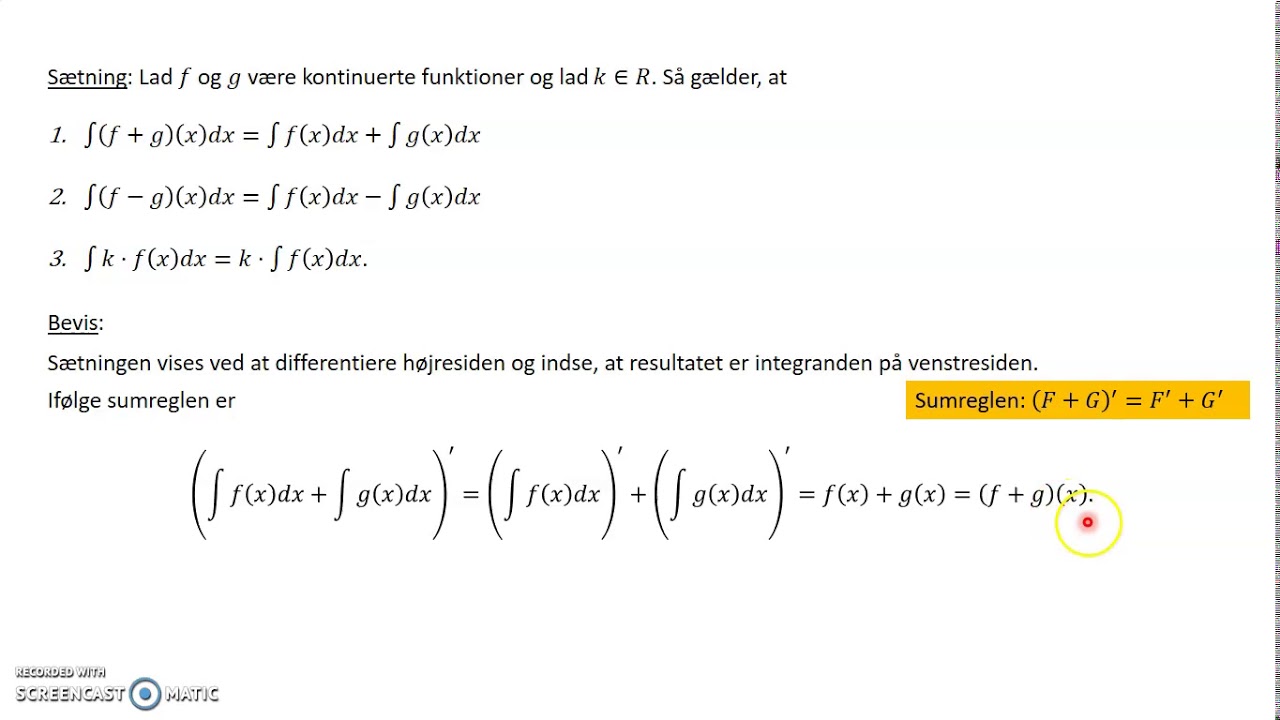 Sætning: Lad $f$ og $g$ være kontinuerte funktioner og lad $k \in R$. Så gælder, at

1. $\int (f+g)(x)dx = \int f(x)dx + \int g(x)dx$

2. $\int (f-g)(x)dx = \int f(x)dx - \int g(x)dx$

3. $\int k \cdot f(x)dx = k \cdot \int f(x)dx$.

Bevis:

Sætningen vises ved at differentiere højresiden og indse, at resultatet er integranden på venstresiden.

Ifølge sumreglen er

Sumreglen: $(F+G)' = F' + G'$

$\left(\int f(x)dx + \int g(x)dx\right)' = \left(\int f(x)dx\right)' + \left(\int g(x)dx\right)' = f(x) + g(x) = (f+g)(x).$

RECORDED WITH
SCREENCAST MATIC